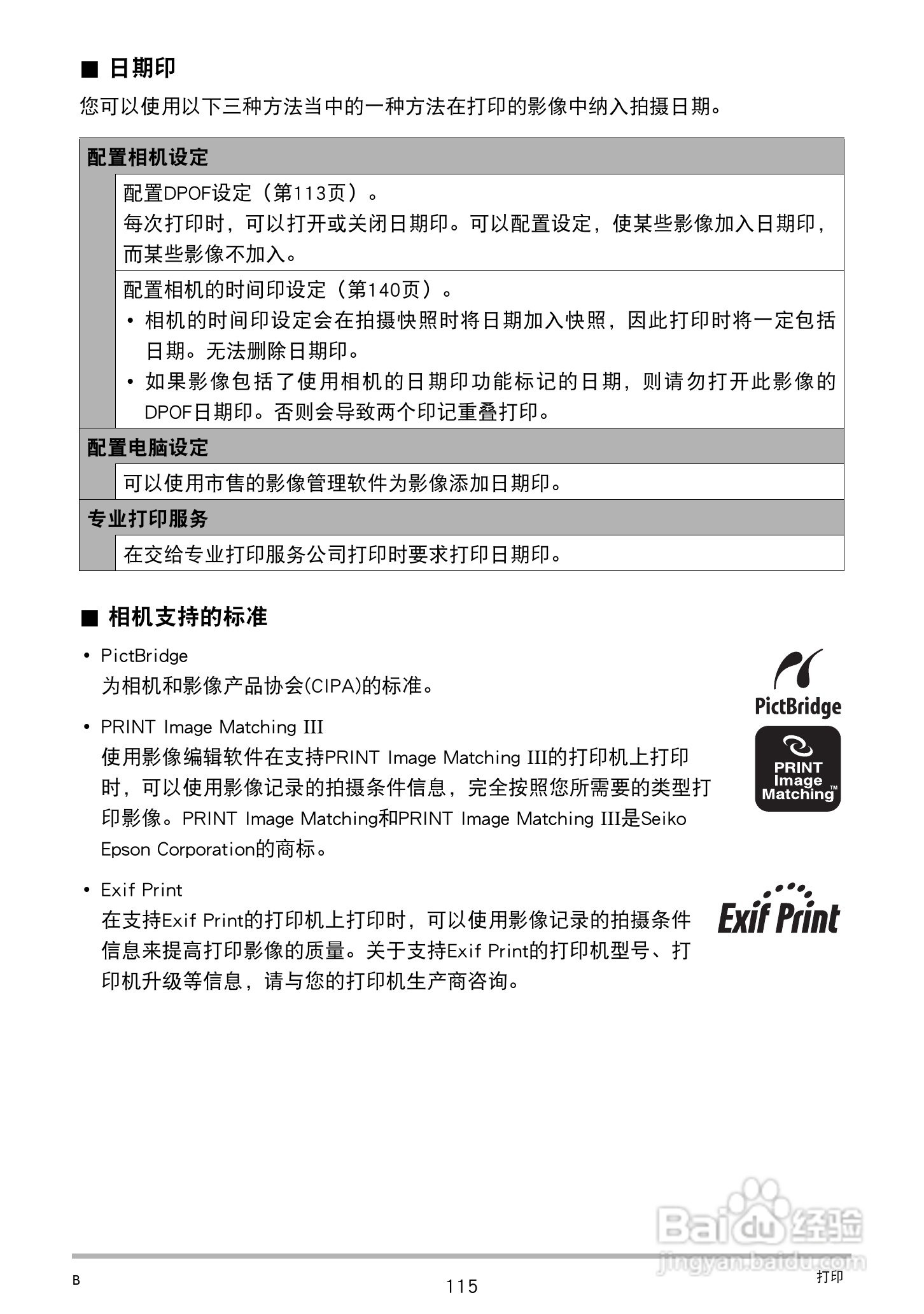 ■ 日期印

您可以使用以下三种方法当中的一种方法在打印的影像中纳入拍摄日期。

配置相机设定

配置DPOF设定（第113页）。
每次打印时，可以打开或关闭日期印。可以配置设定，使某些影像加入日期印，而某些影像不加入。

配置相机的时间印设定（第140页）。
• 相机的时间印设定会在拍摄快照时将日期加入快照，因此打印时将一定包括日期。无法删除日期印。
• 如果影像包括了使用相机的日期印功能标记的日期，则请勿打开此影像的DPOF日期印。否则会导致两个印记重叠打印。

配置电脑设定

可以使用市售的影像管理软件为影像添加日期印。

专业打印服务

在交给专业打印服务公司打印时要求打印日期印。

■ 相机支持的标准

• PictBridge
为相机和影像产品协会(CIPA)的标准。

PictBridge

• PRINT Image Matching III
使用影像编辑软件在支持PRINT Image Matching III的打印机上打印时，可以使用影像记录的拍摄条件信息，完全按照您所需要的类型打印影像。PRINT Image Matching和PRINT Image Matching III是Seiko Epson Corporation的商标。

PRINT Image Matching TM

• Exif Print
在支持Exif Print的打印机上打印时，可以使用影像记录的拍摄条件信息来提高打印影像的质量。关于支持Exif Print的打印机型号、打印机升级等信息，请与您的打印机生产商咨询。

Exif Print

Baidu 经验
jingyan.baidu.com

B
115
打印